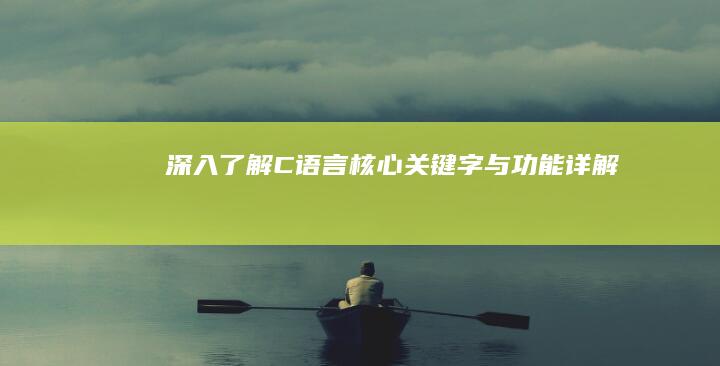 深入了解C语言核心关键字与功能详解